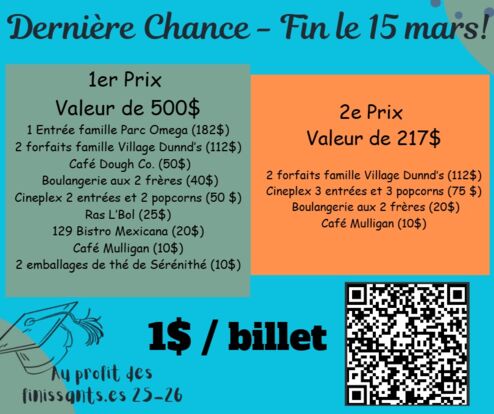 Dernière Chance - Fin le 15 mars!

1er Prix
Valeur de 500$
1 Entrée famille Parc Omega (182$)
2 forfaits famille Village Dunnd's (112$)
Café Dough Co. (50$)
Boulangerie aux 2 frères (40$)
Cineplex 2 entrées et 2 popcorns (50 $)
Ras L'Bol (25$)
129 Bistro Mexicana (20$)
Café Mulligan (10$)
2 emballages de thé de Sérénithé (10$)

2e Prix
Valeur de 217$
2 forfaits famille Village Dunnd's (112$)
Cineplex 3 entrées et 3 popcorns (75 $)
Boulangerie aux 2 frères (20$)
Café Mulligan (10$)

1$ / billet

Au profit des finissants.es 25-26